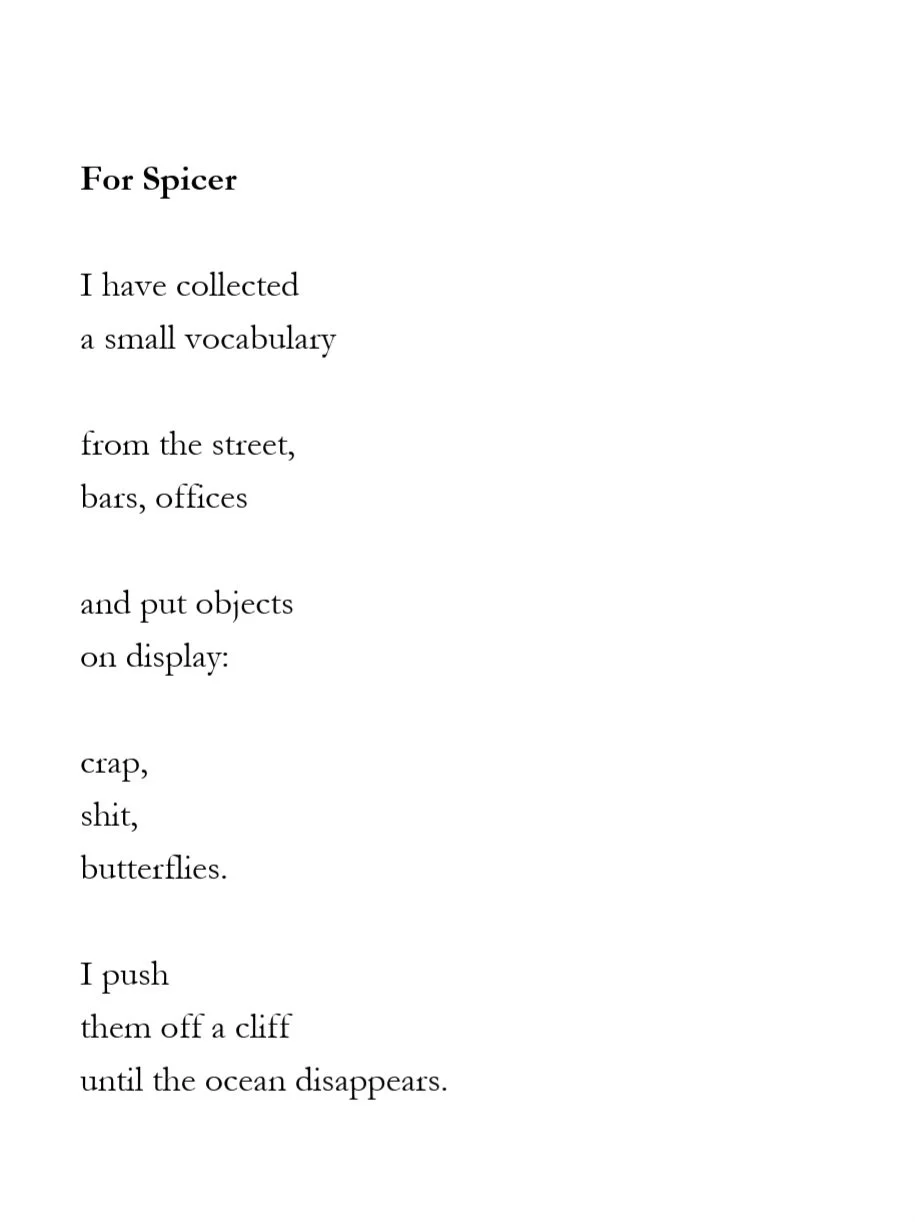 For Spicer

I have collected
a small vocabulary

from the street,
bars, offices

and put objects
on display:

crap,
shit,
butterflies.

I push
them off a cliff
until the ocean disappears.